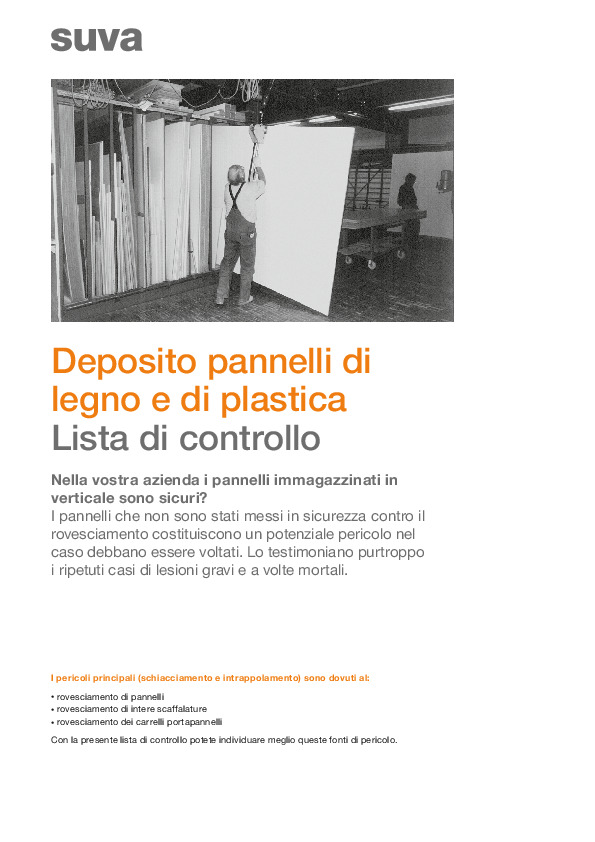 suva

Deposito pannelli di legno e di plastica
Lista di controllo

Nella vostra azienda i pannelli immagazzinati in verticale sono sicuri?
I pannelli che non sono stati messi in sicurezza contro il rovesciamento costituiscono un potenziale pericolo nel caso debbano essere voltati. Lo testimoniano purtroppo i ripetuti casi di lesioni gravi e a volte mortali.

I pericoli principali (schiacciamento e intrappolamento) sono dovuti al:

• rovesciamento di pannelli
• rovesciamento di intere scaffalature
• rovesciamento dei carrelli portapannelli

Con la presente lista di controllo potete individuare meglio queste fonti di pericolo.